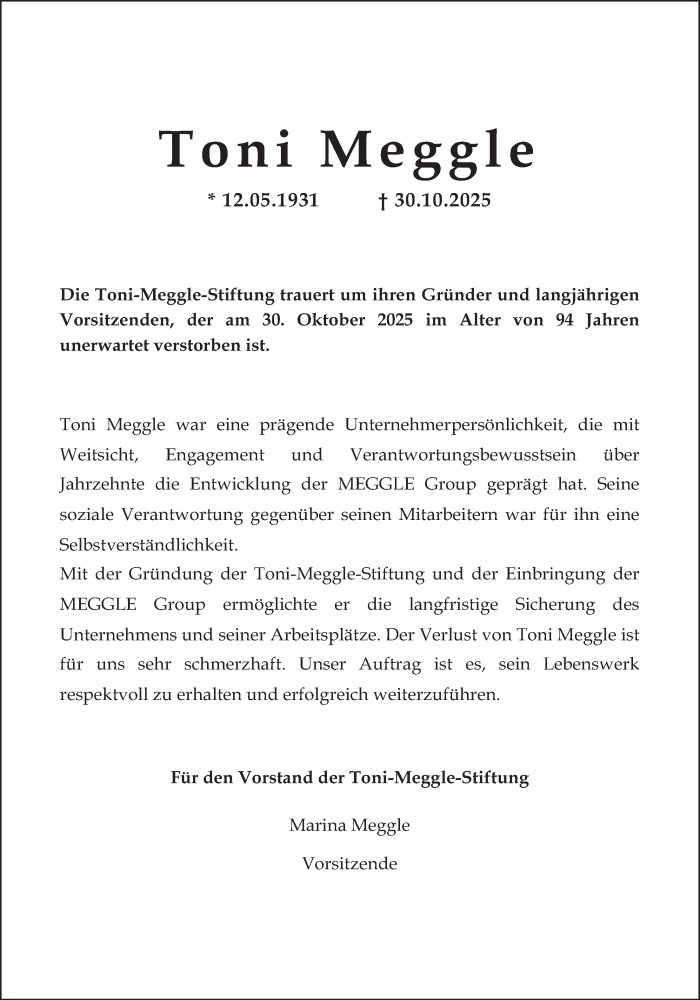 Toni Meggle

* 12.05.1931 † 30.10.2025

Die Toni-Meggle-Stiftung trauert um ihren Gründer und langjährigen Vorsitzenden, der am 30. Oktober 2025 im Alter von 94 Jahren unerwartet verstorben ist.

Toni Meggle war eine prägende Unternehmerpersönlichkeit, die mit Weitsicht, Engagement und Verantwortungsbewusstsein über Jahrzehnte die Entwicklung der MEGGLE Group geprägt hat. Seine soziale Verantwortung gegenüber seinen Mitarbeitern war für ihn eine Selbstverständlichkeit.
Mit der Gründung der Toni-Meggle-Stiftung und der Einbringung der MEGGLE Group ermöglichte er die langfristige Sicherung des Unternehmens und seiner Arbeitsplätze. Der Verlust von Toni Meggle ist für uns sehr schmerzhaft. Unser Auftrag ist es, sein Lebenswerk respektvoll zu erhalten und erfolgreich weiterzuführen.

Für den Vorstand der Toni-Meggle-Stiftung

Marina Meggle

Vorsitzende